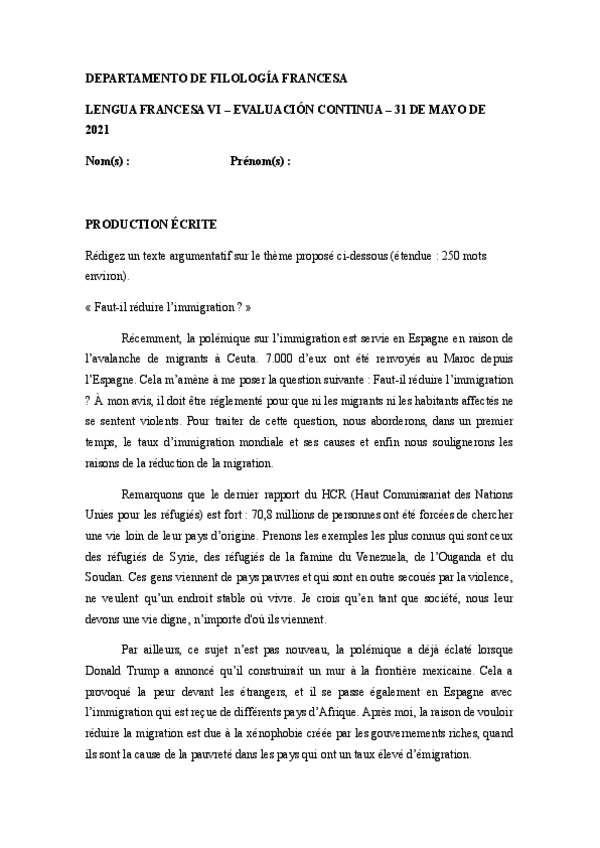 DEPARTAMENTO DE FILOLOGÍA FRANCESA

LENGUA FRANCESA VI – EVALUACIÓN CONTINUA – 31 DE MAYO DE 2021

Nom(s) : Prénom(s) :

PRODUCTION ÉCRITE

Rédigez un texte argumentatif sur le thème proposé ci-dessous (étendue : 250 mots environ).

« Faut-il réduire l'immigration ? »

Récemment, la polémique sur l'immigration est servie en Espagne en raison de l'avalanche de migrants à Ceuta. 7.000 d'eux ont été renvoyés au Maroc depuis l'Espagne. Cela m'amène à me poser la question suivante : Faut-il réduire l'immigration ? À mon avis, il doit être réglementé pour que ni les migrants ni les habitants affectés ne se sentent violents. Pour traiter de cette question, nous aborderons, dans un premier temps, le taux d'immigration mondiale et ses causes et enfin nous soulignerons les raisons de la réduction de la migration.

Remarquons que le dernier rapport du HCR (Haut Commissariat des Nations Unies pour les réfugiés) est fort : 70,8 millions de personnes ont été forcées de chercher une vie loin de leur pays d'origine. Prenons les exemples les plus connus qui sont ceux des réfugiés de Syrie, des réfugiés de la famine du Venezuela, de l'Ouganda et du Soudan. Ces gens viennent de pays pauvres et qui sont en outre secoués par la violence, ne veulent qu'un endroit stable où vivre. Je crois qu'en tant que société, nous leur devons une vie digne, n'importe d'où ils viennent.

Par ailleurs, ce sujet n'est pas nouveau, la polémique a déjà éclaté lorsque Donald Trump a annoncé qu'il construirait un mur à la frontière mexicaine. Cela a provoqué la peur devant les étrangers, et il se passe également en Espagne avec l'immigration qui est reçue de différents pays d'Afrique. Après moi, la raison de vouloir réduire la migration est due à la xénophobie créée par les gouvernements riches, quand ils sont la cause de la pauvreté dans les pays qui ont un taux élevé d'émigration.